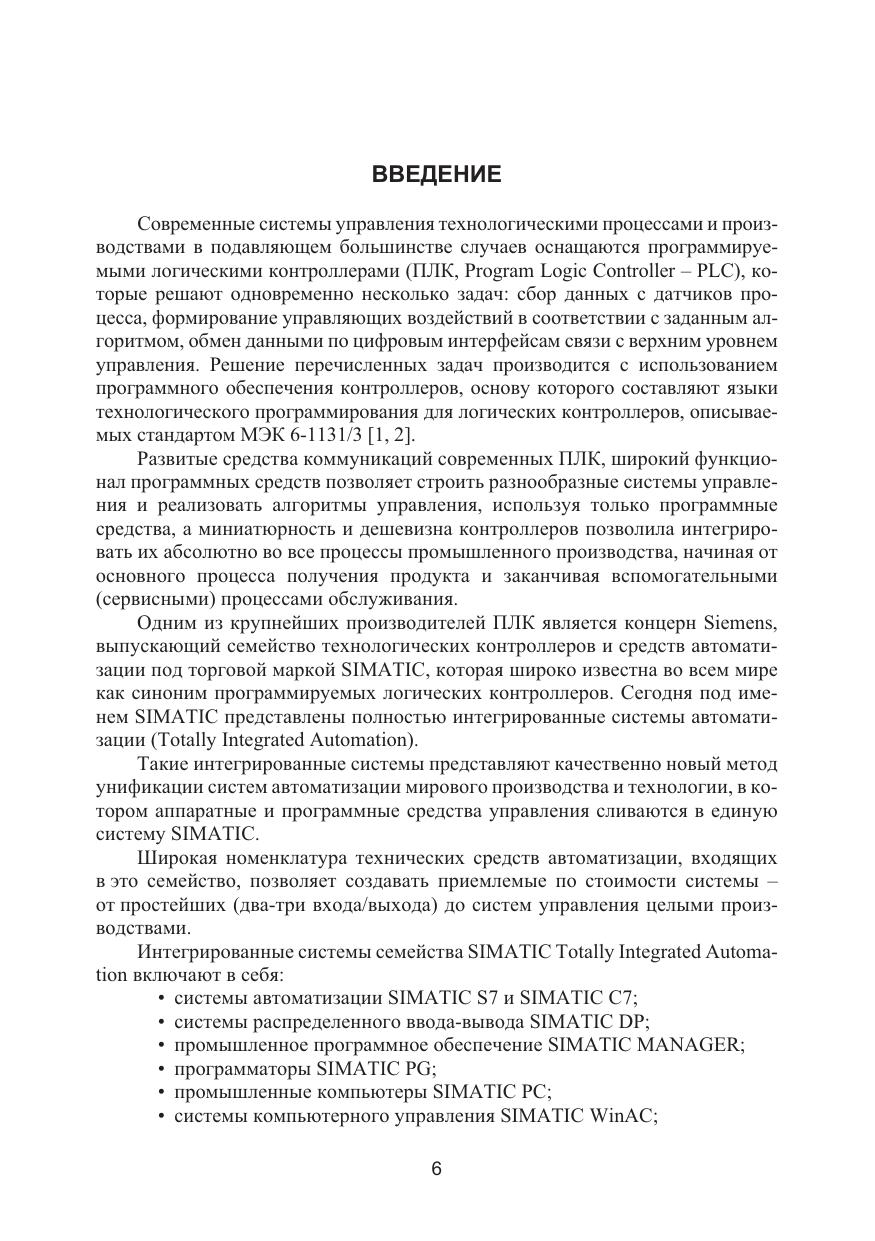 ВВЕДЕНИЕ

Современные системы управления технологическими процессами и производствами в подавляющем большинстве случаев оснащаются программируемыми логическими контроллерами (ПЛК, Program Logic Controller – PLC), которые решают одновременно несколько задач: сбор данных с датчиков процесса, формирование управляющих воздействий в соответствии с заданным алгоритмом, обмен данными по цифровым интерфейсам связи с верхним уровнем управления. Решение перечисленных задач производится с использованием программного обеспечения контроллеров, основу которого составляют языки технологического программирования для логических контроллеров, описываемых стандартом МЭК 6-1131/3 [1, 2].

Развитые средства коммуникаций современных ПЛК, широкий функционал программных средств позволяет строить разнообразные системы управления и реализовать алгоритмы управления, используя только программные средства, а миниатюрность и дешевизна контроллеров позволила интегрировать их абсолютно во все процессы промышленного производства, начиная от основного процесса получения продукта и заканчивая вспомогательными (сервисными) процессами обслуживания.

Одним из крупнейших производителей ПЛК является концерн Siemens, выпускающий семейство технологических контроллеров и средств автоматизации под торговой маркой SIMATIC, которая широко известна во всем мире как синоним программируемых логических контроллеров. Сегодня под именем SIMATIC представлены полностью интегрированные системы автоматизации (Totally Integrated Automation).

Такие интегрированные системы представляют качественно новый метод унификации систем автоматизации мирового производства и технологии, в котором аппаратные и программные средства управления сливаются в единую систему SIMATIC.

Широкая номенклатура технических средств автоматизации, входящих в это семейство, позволяет создавать приемлемые по стоимости системы – от простейших (два-три входа/выхода) до систем управления целыми производствами.

Интегрированные системы семейства SIMATIC Totally Integrated Automation включают в себя:
• системы автоматизации SIMATIC S7 и SIMATIC C7;
• системы распределенного ввода-вывода SIMATIC DP;
• промышленное программное обеспечение SIMATIC MANAGER;
• программаторы SIMATIC PG;
• промышленные компьютеры SIMATIC PC;
• системы компьютерного управления SIMATIC WinAC;

6